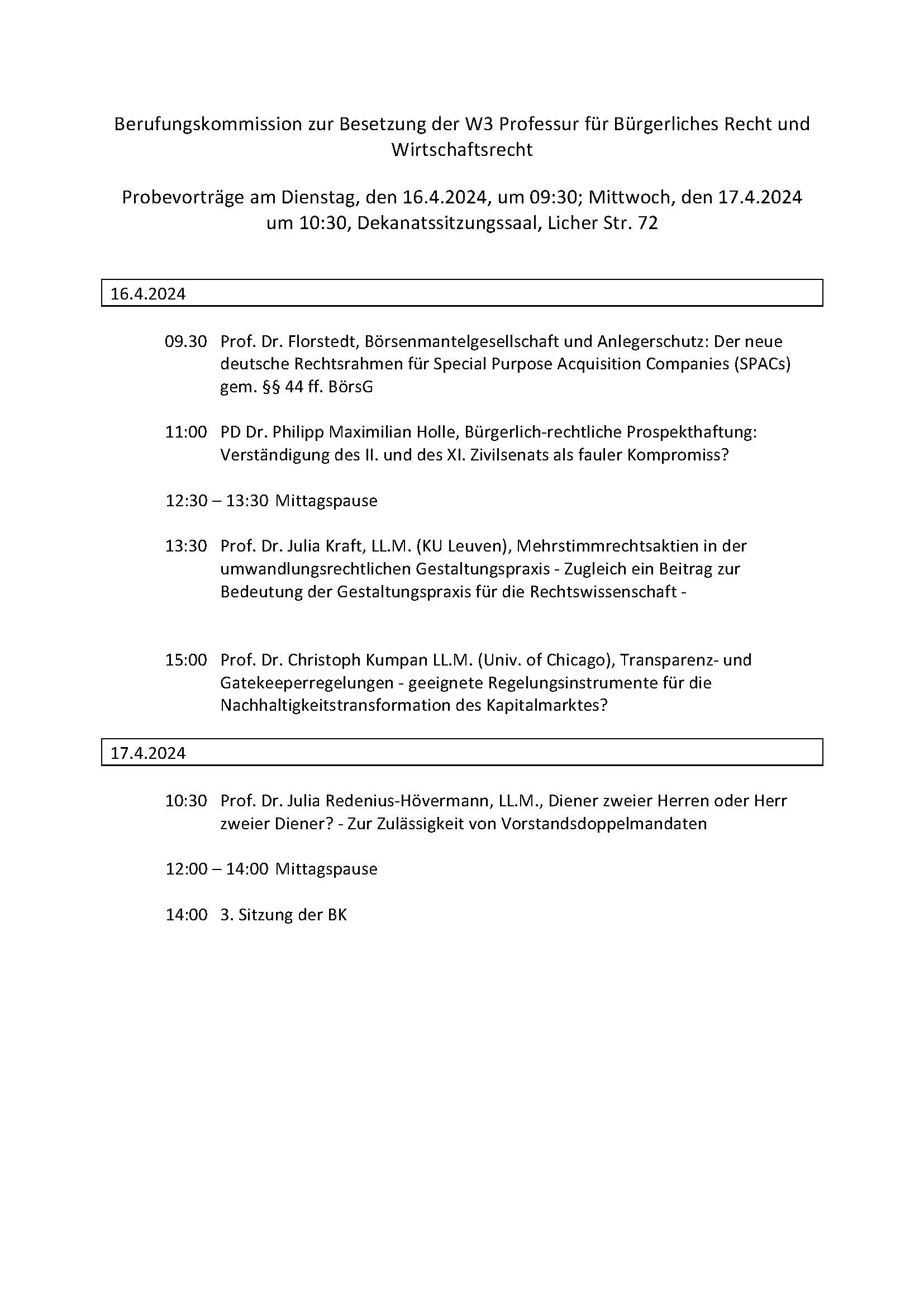 Berufungskommission zur Besetzung der W3 Professur für Bürgerliches Recht und Wirtschaftsrecht

Probevorträge am Dienstag, den 16.4.2024, um 09:30; Mittwoch, den 17.4.2024 um 10:30, Dekanatssitzungssaal, Licher Str. 72

16.4.2024

09.30 Prof. Dr. Florstedt, Börsenmantelgesellschaft und Anlegerschutz: Der neue deutsche Rechtsrahmen für Special Purpose Acquisition Companies (SPACs) gem. §§ 44 ff. BörsG

11:00 PD Dr. Philipp Maximilian Holle, Bürgerlich-rechtliche Prospekthaftung: Verständigung des II. und des XI. Zivilsenats als fauler Kompromiss?

12:30 – 13:30 Mittagspause

13:30 Prof. Dr. Julia Kraft, LL.M. (KU Leuven), Mehrstimmrechtsaktien in der umwandlungsrechtlichen Gestaltungspraxis - Zugleich ein Beitrag zur Bedeutung der Gestaltungspraxis für die Rechtswissenschaft -

15:00 Prof. Dr. Christoph Kumpan LL.M. (Univ. of Chicago), Transparenz- und Gatekeeperregelungen - geeignete Regelungsinstrumente für die Nachhaltigkeitstransformation des Kapitalmarktes?

17.4.2024

10:30 Prof. Dr. Julia Redenius-Hövermann, LL.M., Diener zweier Herren oder Herr zweier Diener? - Zur Zulässigkeit von Vorstandsdoppelmandaten

12:00 – 14:00 Mittagspause

14:00 3. Sitzung der BK